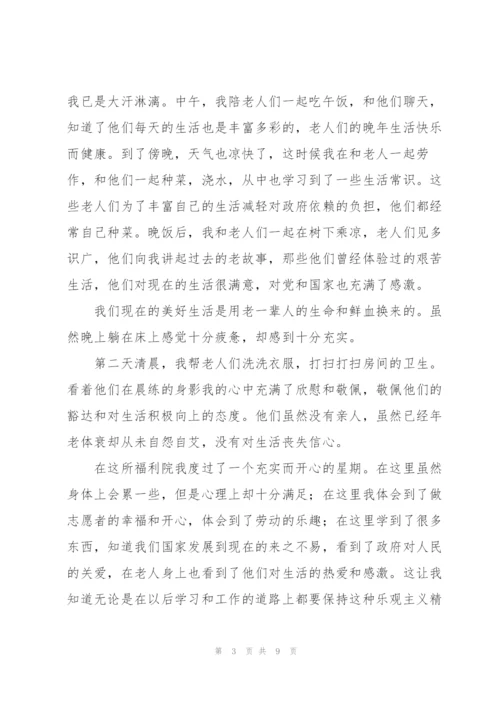 我已是大汗淋漓。中午，我陪老人们一起吃午饭，和他们聊天，知道了他们每天的生活也是丰富多彩的，老人们的晚年生活快乐而健康。到了傍晚，天气也凉快了，这时候我在和老人一起劳作，和他们一起种菜，浇水，从中也学习到了一些生活常识。这些老人们为了丰富自己的生活减轻对政府依赖的负担，他们都经常自己种菜。晚饭后，我和老人们一起在树下乘凉，老人们见多识广，他们向我讲起过去的老故事，那些他们曾经体验过的艰苦生活，他们对现在的生活很满意，对党和国家也充满了感激。

我们现在的美好生活是用老一辈人的生命和鲜血换来的。虽然晚上躺在床上感觉十分疲惫，却感到十分充实。

第二天清晨，我帮老人们洗洗衣服，打扫打扫房间的卫生。看着他们在晨练的身影我的心中充满了欣慰和敬佩，敬佩他们的豁达和对生活积极向上的态度。他们虽然没有亲人，虽然已经年老体衰却从未自怨自艾，没有对生活丧失信心。

在这所福利院我度过了一个充实而开心的星期。在这里虽然身体上会累一些，但是心理上却十分满足；在这里我体会到了做志愿者的幸福和开心，体会到了劳动的乐趣；在这里学到了很多东西，知道我们国家发展到现在的来之不易，看到了政府对人民的关爱，在老人身上也看到了他们对生活的热爱和感激。这让我知道无论是在以后学习和工作的道路上都要保持这种乐观主义精

第 3 页 共 9 页